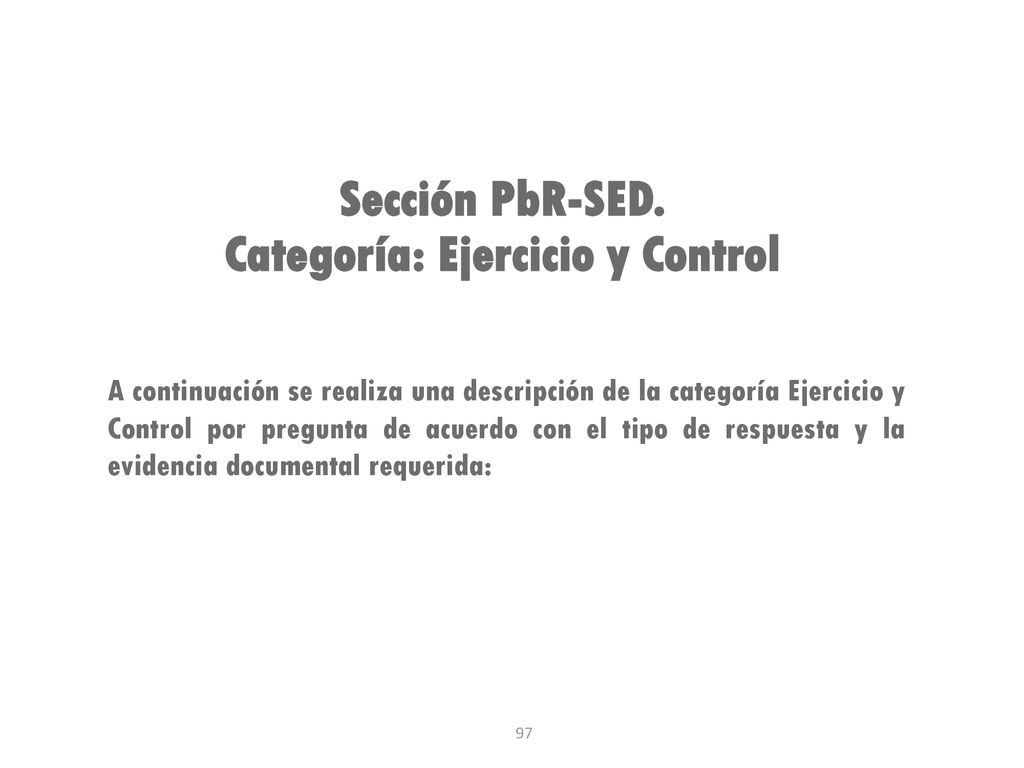 Sección PbR-SED.
Categoría: Ejercicio y Control

A continuación se realiza una descripción de la categoría Ejercicio y Control por pregunta de acuerdo con el tipo de respuesta y la evidencia documental requerida:

97